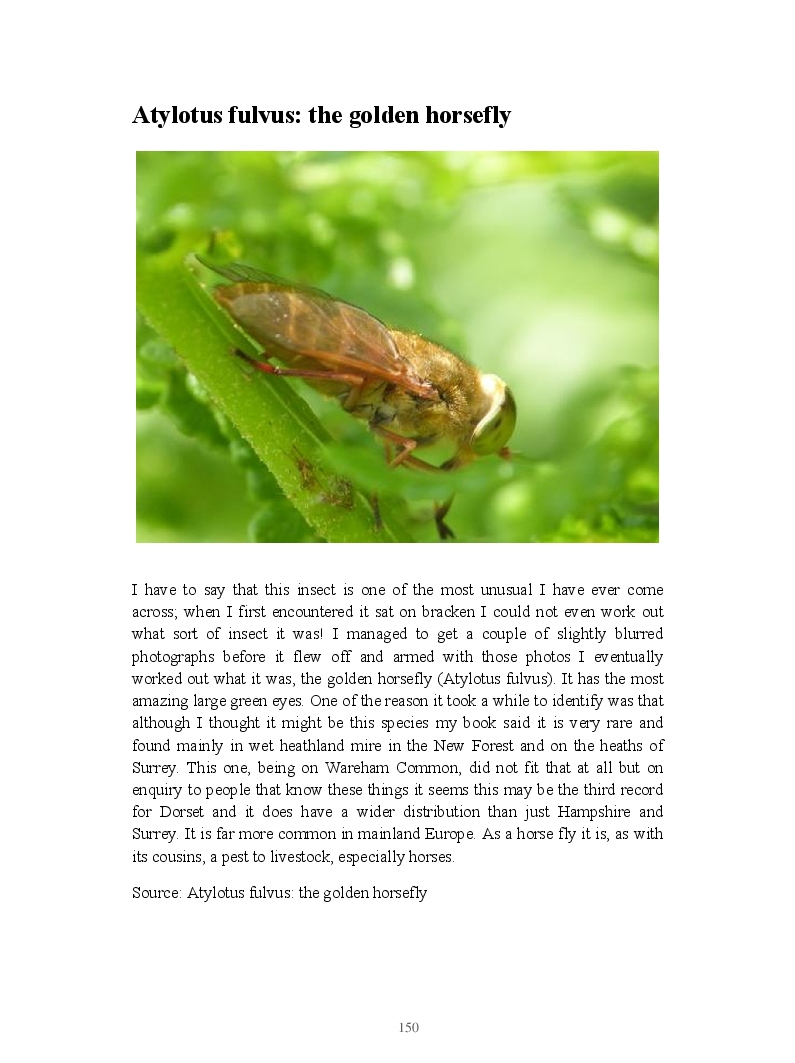 Atylotus fulvus: the golden horsefly

I have to say that this insect is one of the most unusual I have ever come across; when I first encountered it sat on bracken I could not even work out what sort of insect it was! I managed to get a couple of slightly blurred photographs before it flew off and armed with those photos I eventually worked out what it was, the golden horsefly (Atylotus fulvus). It has the most amazing large green eyes. One of the reason it took a while to identify was that although I thought it might be this species my book said it is very rare and found mainly in wet heathland mire in the New Forest and on the heaths of Surrey. This one, being on Wareham Common, did not fit that at all but on enquiry to people that know these things it seems this may be the third record for Dorset and it does have a wider distribution than just Hampshire and Surrey. It is far more common in mainland Europe. As a horse fly it is, as with its cousins, a pest to livestock, especially horses.

Source: Atylotus fulvus: the golden horsefly

150